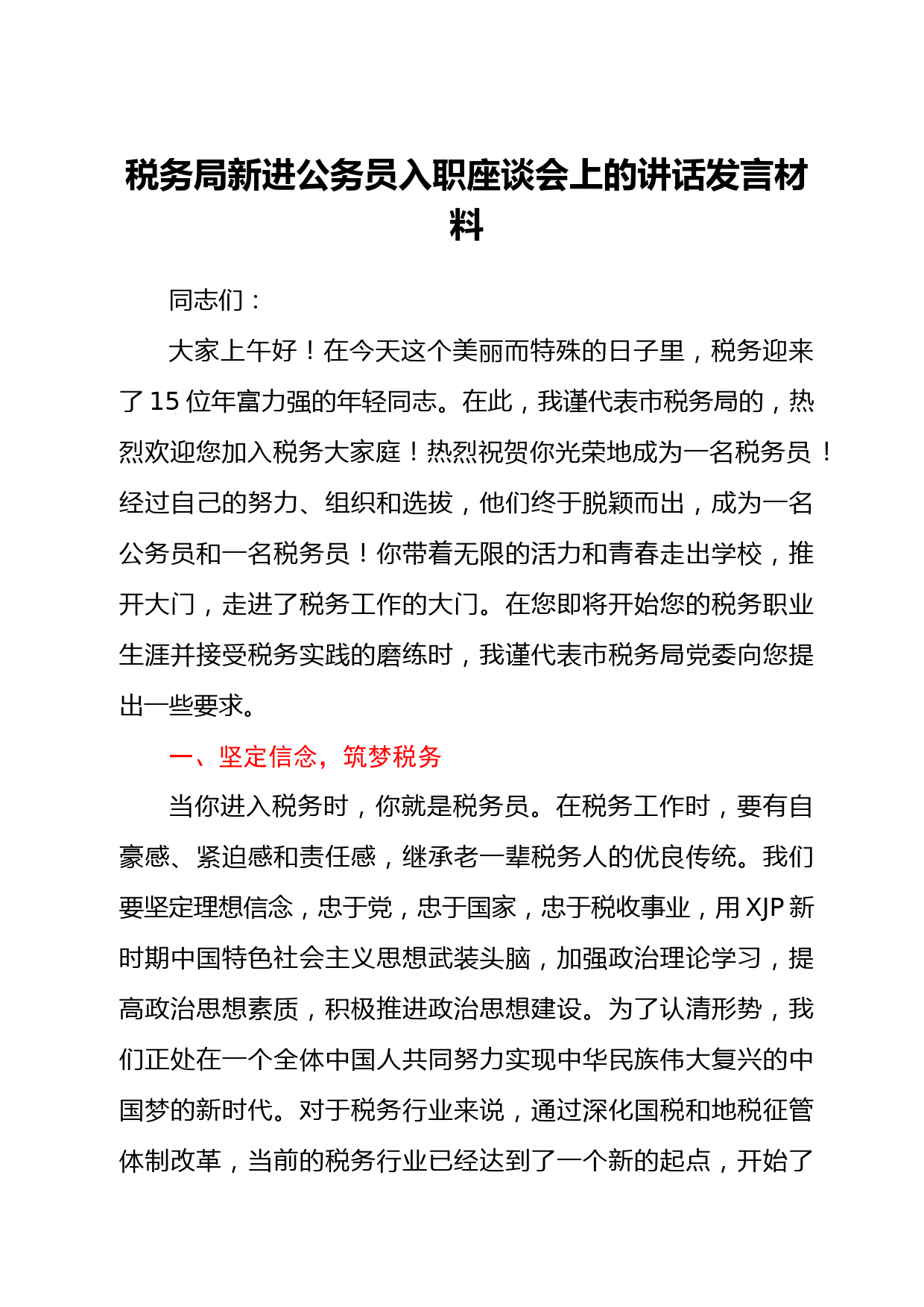 税务局新进公务员入职座谈会上的讲话发言材料

同志们：

大家上午好！在今天这个美丽而特殊的日子里，税务迎来了15位年富力强的年轻同志。在此，我谨代表市税务局的，热烈欢迎您加入税务大家庭！热烈祝贺你光荣地成为一名税务员！经过自己的努力、组织和选拔，他们终于脱颖而出，成为一名公务员和一名税务员！你带着无限的活力和青春走出学校，推开大门，走进了税务工作的大门。在您即将开始您的税务职业生涯并接受税务实践的磨练时，我谨代表市税务局党委向您提出一些要求。

一、坚定信念，筑梦税务

当你进入税务时，你就是税务员。在税务工作时，要有自豪感、紧迫感和责任感，继承老一辈税务人的优良传统。我们要坚定理想信念，忠于党，忠于国家，忠于税收事业，用XJP新时期中国特色社会主义思想武装头脑，加强政治理论学习，提高政治思想素质，积极推进政治思想建设。为了认清形势，我们正处在一个全体中国人共同努力实现中华民族伟大复兴的中国梦的新时代。对于税务行业来说，通过深化国税和地税征管体制改革，当前的税务行业已经达到了一个新的起点，开始了